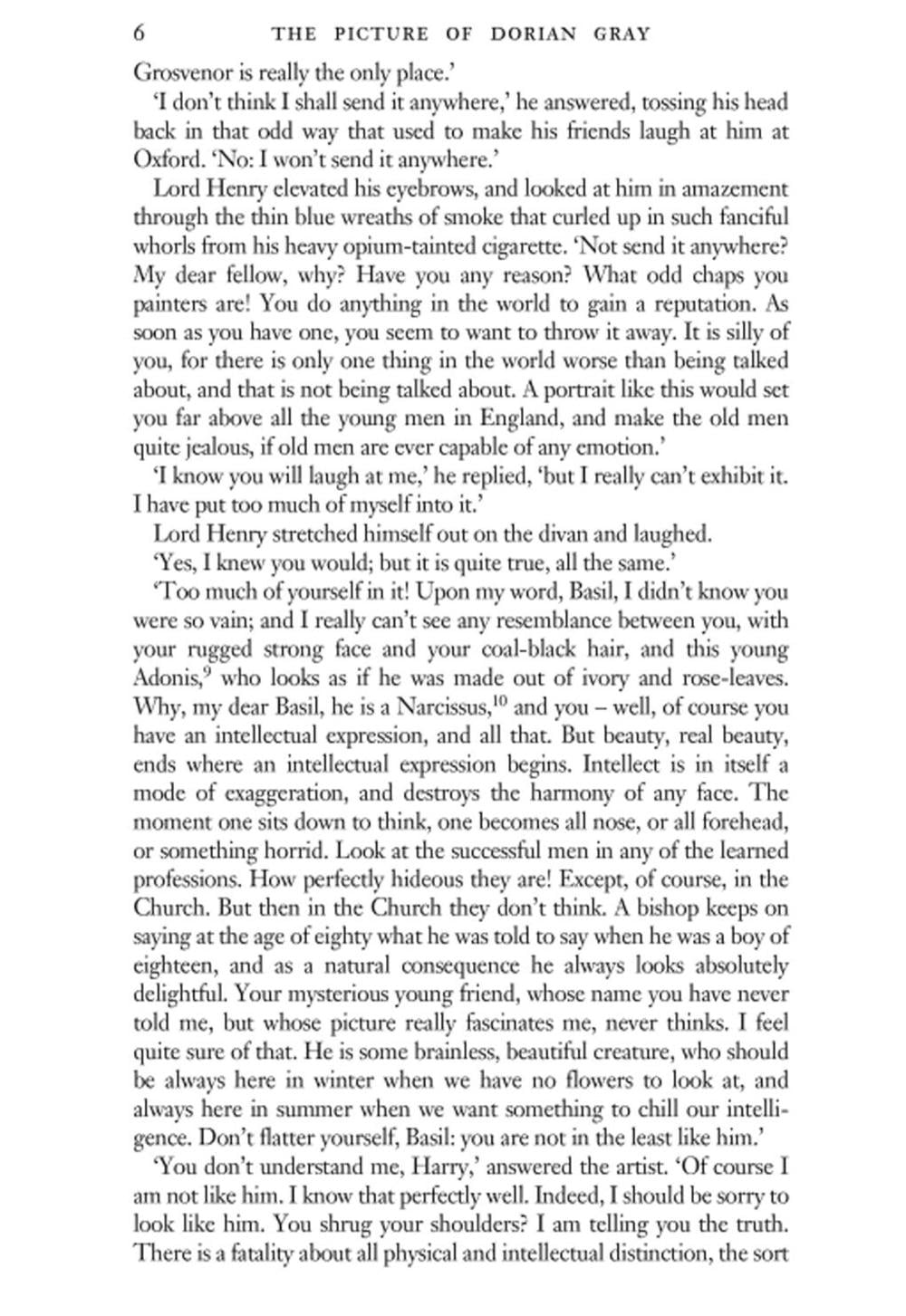 6 THE PICTURE OF DORIAN GRAY

Grosvenor is really the only place.'

'I don't think I shall send it anywhere,' he answered, tossing his head back in that odd way that used to make his friends laugh at him at Oxford. 'No: I won't send it anywhere.'

Lord Henry elevated his eyebrows, and looked at him in amazement through the thin blue wreaths of smoke that curled up in such fanciful whorls from his heavy opium-tainted cigarette. 'Not send it anywhere? My dear fellow, why? Have you any reason? What odd chaps you painters are! You do anything in the world to gain a reputation. As soon as you have one, you seem to want to throw it away. It is silly of you, for there is only one thing in the world worse than being talked about, and that is not being talked about. A portrait like this would set you far above all the young men in England, and make the old men quite jealous, if old men are ever capable of any emotion.'

'I know you will laugh at me,' he replied, 'but I really can't exhibit it. I have put too much of myself into it.'

Lord Henry stretched himself out on the divan and laughed.

'Yes, I knew you would; but it is quite true, all the same.'

'Too much of yourself in it! Upon my word, Basil, I didn't know you were so vain; and I really can't see any resemblance between you, with your rugged strong face and your coal-black hair, and this young Adonis,$^9$ who looks as if he was made out of ivory and rose-leaves. Why, my dear Basil, he is a Narcissus,$^{10}$ and you – well, of course you have an intellectual expression, and all that. But beauty, real beauty, ends where an intellectual expression begins. Intellect is in itself a mode of exaggeration, and destroys the harmony of any face. The moment one sits down to think, one becomes all nose, or all forehead, or something horrid. Look at the successful men in any of the learned professions. How perfectly hideous they are! Except, of course, in the Church. But then in the Church they don't think. A bishop keeps on saying at the age of eighty what he was told to say when he was a boy of eighteen, and as a natural consequence he always looks absolutely delightful. Your mysterious young friend, whose name you have never told me, but whose picture really fascinates me, never thinks. I feel quite sure of that. He is some brainless, beautiful creature, who should be always here in winter when we have no flowers to look at, and always here in summer when we want something to chill our intelligence. Don't flatter yourself, Basil: you are not in the least like him.'

'You don't understand me, Harry,' answered the artist. 'Of course I am not like him. I know that perfectly well. Indeed, I should be sorry to look like him. You shrug your shoulders? I am telling you the truth. There is a fatality about all physical and intellectual distinction, the sort